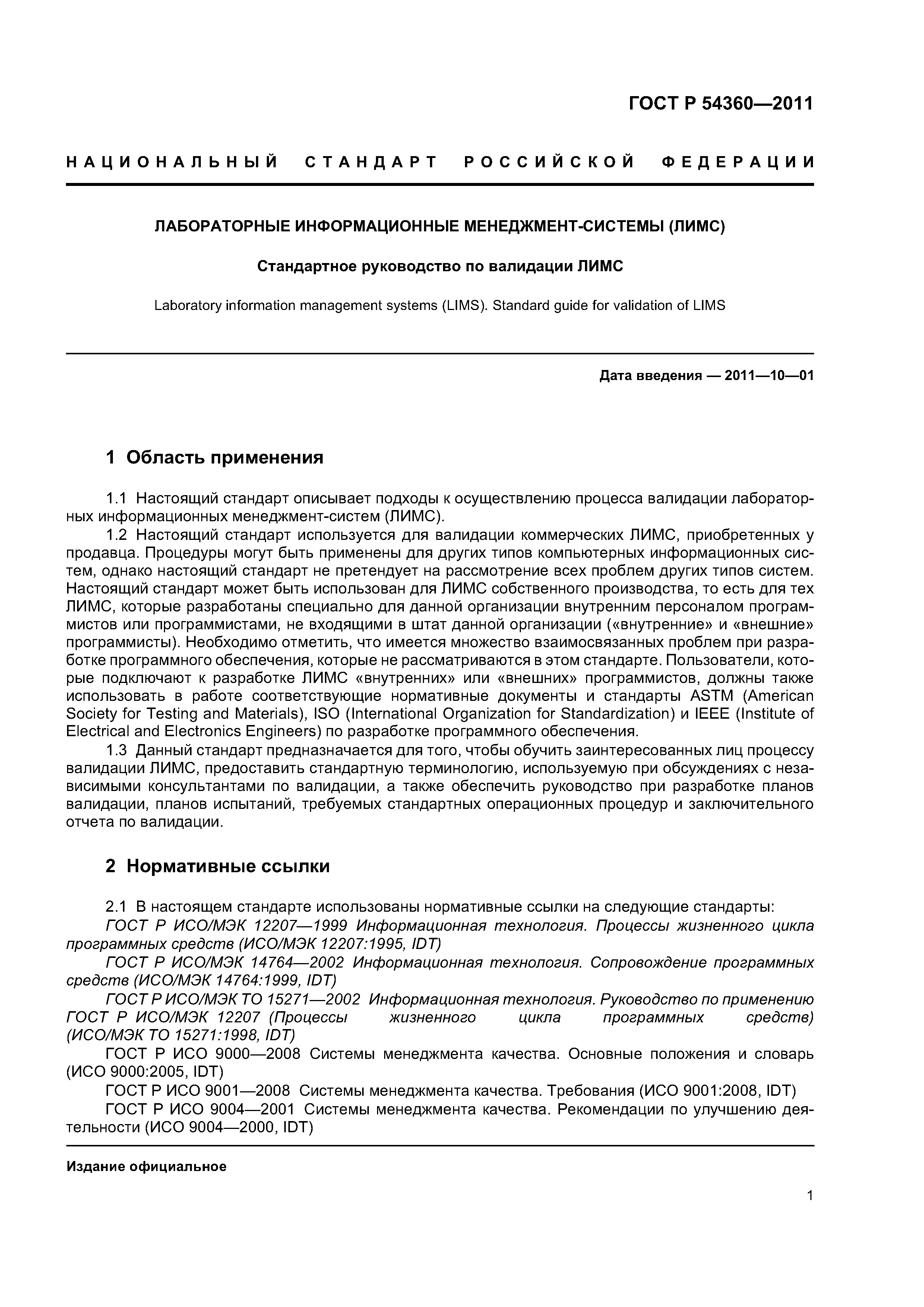 ГОСТ Р 54360—2011

НАЦИОНАЛЬНЫЙ СТАНДАРТ РОССИЙСКОЙ ФЕДЕРАЦИИ

ЛАБОРАТОРНЫЕ ИНФОРМАЦИОННЫЕ МЕНЕДЖМЕНТ-СИСТЕМЫ (ЛИМС)

Стандартное руководство по валидации ЛИМС

Laboratory information management systems (LIMS). Standard guide for validation of LIMS

Дата введения — 2011—10—01

1 Область применения

1.1 Настоящий стандарт описывает подходы к осуществлению процесса валидации лабораторных информационных менеджмент-систем (ЛИМС).

1.2 Настоящий стандарт используется для валидации коммерческих ЛИМС, приобретенных у продавца. Процедуры могут быть применены для других типов компьютерных информационных систем, однако настоящий стандарт не претендует на рассмотрение всех проблем других типов систем. Настоящий стандарт может быть использован для ЛИМС собственного производства, то есть для тех ЛИМС, которые разработаны специально для данной организации внутренним персоналом программистов или программистами, не входящими в штат данной организации («внутренние» и «внешние» программисты). Необходимо отметить, что имеется множество взаимосвязанных проблем при разработке программного обеспечения, которые не рассматриваются в этом стандарте. Пользователи, которые подключают к разработке ЛИМС «внутренних» или «внешних» программистов, должны также использовать в работе соответствующие нормативные документы и стандарты ASTM (American Society for Testing and Materials), ISO (International Organization for Standardization) и IEEE (Institute of Electrical and Electronics Engineers) по разработке программного обеспечения.

1.3 Данный стандарт предназначается для того, чтобы обучить заинтересованных лиц процессу валидации ЛИМС, предоставить стандартную терминологию, используемую при обсуждениях с независимыми консультантами по валидации, а также обеспечить руководство при разработке планов валидации, планов испытаний, требуемых стандартных операционных процедур и заключительного отчета по валидации.

2 Нормативные ссылки

2.1 В настоящем стандарте использованы нормативные ссылки на следующие стандарты:

ГОСТ Р ИСО/МЭК 12207—1999 Информационная технология. Процессы жизненного цикла программных средств (ИСО/МЭК 12207:1995, IDT)

ГОСТ Р ИСО/МЭК 14764—2002 Информационная технология. Сопровождение программных средств (ИСО/МЭК 14764:1999, IDT)

ГОСТ Р ИСО/МЭК ТО 15271—2002 Информационная технология. Руководство по применению ГОСТ Р ИСО/МЭК 12207 (Процессы жизненного цикла программных средств) (ИСО/МЭК ТО 15271:1998, IDT)

ГОСТ Р ИСО 9000—2008 Системы менеджмента качества. Основные положения и словарь (ИСО 9000:2005, IDT)

ГОСТ Р ИСО 9001—2008 Системы менеджмента качества. Требования (ИСО 9001:2008, IDT)

ГОСТ Р ИСО 9004—2001 Системы менеджмента качества. Рекомендации по улучшению деятельности (ИСО 9004—2000, IDT)

Издание официальное

1